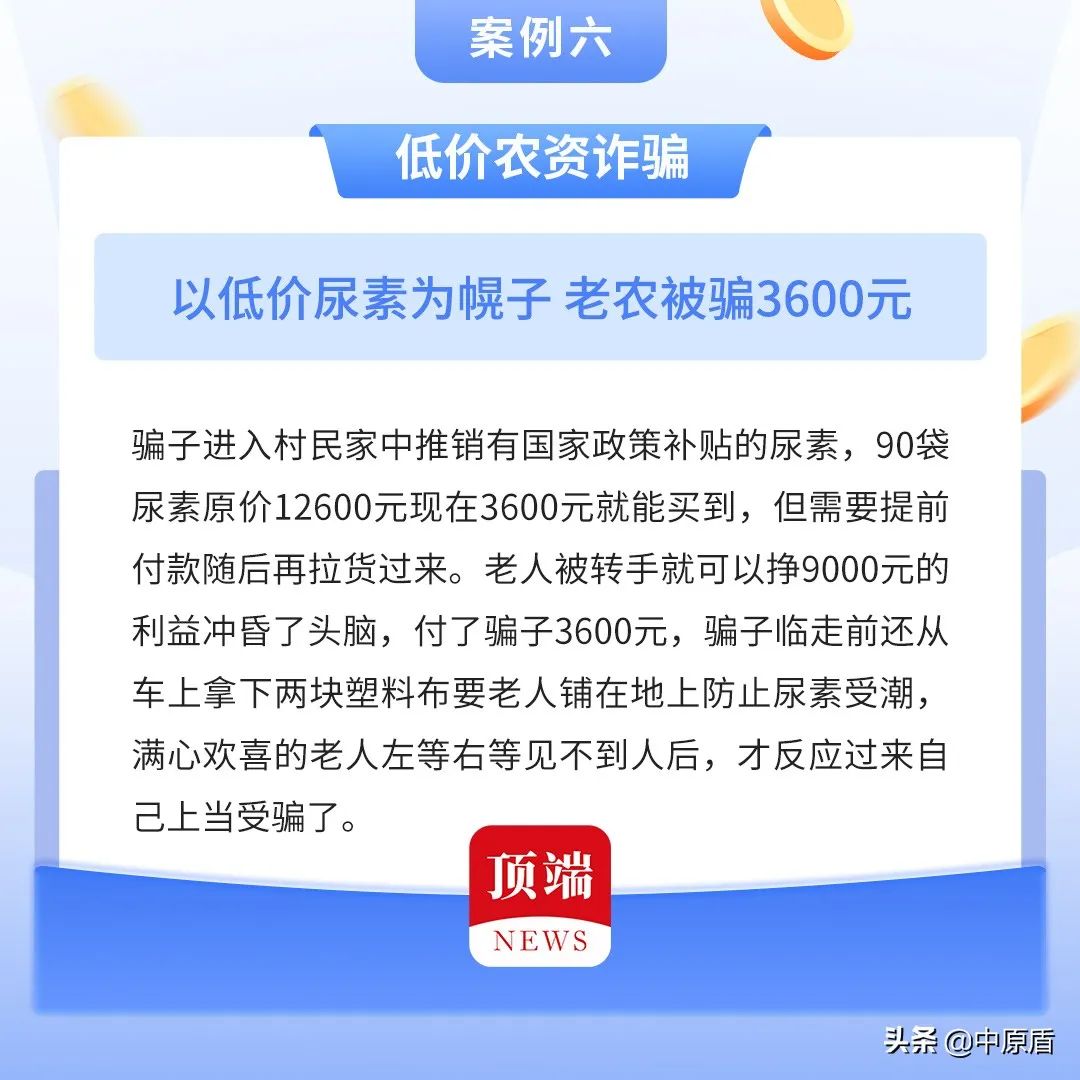 案例六

低价农资诈骗

以低价尿素为幌子 老农被骗3600元

骗子进入村民家中推销有国家政策补贴的尿素，90袋尿素原价12600元现在3600元就能买到，但需要提前付款随后再拉货过来。老人被转手就可以挣9000元的利益冲昏了头脑，付了骗子3600元，骗子临走前还从车上拿下两块塑料布要老人铺在地上防止尿素受潮，满心欢喜的老人左等右等见不到人后，才反应过来自己上当受骗了。

顶端
NEWS

头条 @中原盾